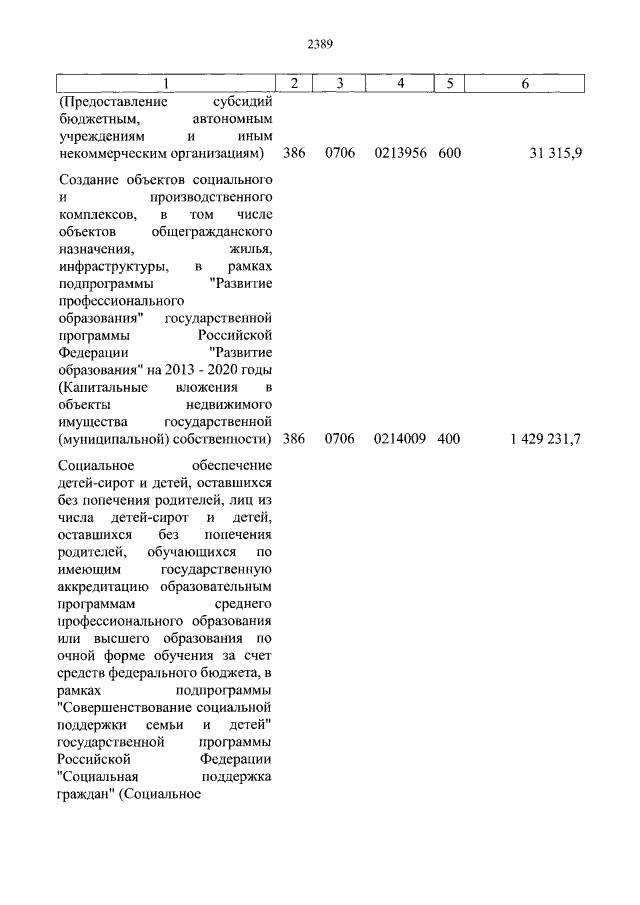 2389

| 1 | 2 | 3 | 4 | 5 | 6 |
|---|---|---|---|---|---|
| (Предоставление субсидий бюджетным, автономным учреждениям и иным некоммерческим организациям) | 386 | 0706 | 0213956 | 600 | 31 315,9 |
| Создание объектов социального и производственного комплексов, в том числе объектов общегражданского назначения, жилья, инфраструктуры, в рамках подпрограммы "Развитие профессионального образования" государственной программы Российской Федерации "Развитие образования" на 2013 - 2020 годы (Капитальные вложения в объекты недвижимого имущества государственной (муниципальной) собственности) | 386 | 0706 | 0214009 | 400 | 1 429 231,7 |
| Социальное обеспечение детей-сирот и детей, оставшихся без попечения родителей, лиц из числа детей-сирот и детей, оставшихся без попечения родителей, обучающихся по имеющим государственную аккредитацию образовательным программам среднего профессионального образования или высшего образования по очной форме обучения за счет средств федерального бюджета, в рамках подпрограммы "Совершенствование социальной поддержки семьи и детей" государственной программы Российской Федерации "Социальная поддержка граждан" (Социальное | | | | | |